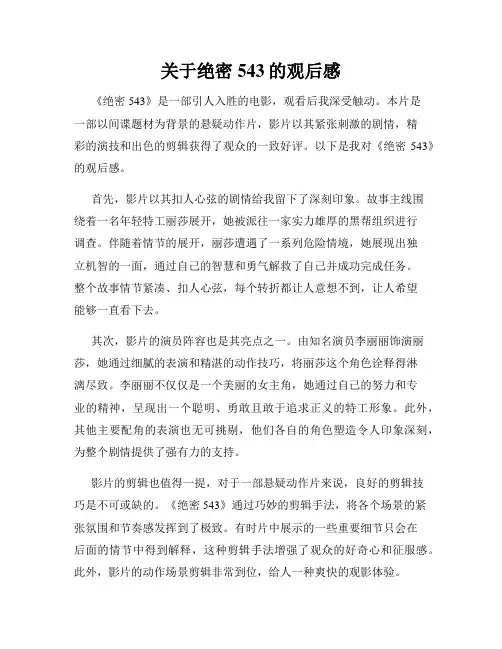 关于绝密 543 的观后感

《绝密 543》是一部引人入胜的电影，观看后我深受触动。本片是一部以间谍题材为背景的悬疑动作片，影片以其紧张刺激的剧情，精彩的演技和出色的剪辑获得了观众的一致好评。以下是我对《绝密 543》的观后感。

首先，影片以其扣人心弦的剧情给我留下了深刻印象。故事主线围绕着一名年轻特工丽莎展开，她被派往一家实力雄厚的黑帮组织进行调查。伴随着情节的展开，丽莎遭遇了一系列危险情境，她展现出独立机智的一面，通过自己的智慧和勇气解救了自己并成功完成任务。整个故事情节紧凑、扣人心弦，每个转折都让人意想不到，让人希望能够一直看下去。

其次，影片的演员阵容也是其亮点之一。由知名演员李丽丽饰演丽莎，她通过细腻的表演和精湛的动作技巧，将丽莎这个角色诠释得淋漓尽致。李丽丽不仅仅是一个美丽的女主角，她通过自己的努力和专业的精神，呈现出一个聪明、勇敢且敢于追求正义的特工形象。此外，其他主要配角的表演也无可挑剔，他们各自的角色塑造令人印象深刻，为整个剧情提供了强有力的支持。

影片的剪辑也值得一提，对于一部悬疑动作片来说，良好的剪辑技巧是不可或缺的。《绝密 543》通过巧妙的剪辑手法，将各个场景的紧张氛围和节奏感发挥到了极致。有时片中展示的一些重要细节只会在后面的情节中得到解释，这种剪辑手法增强了观众的好奇心和征服感。此外，影片的动作场景剪辑非常到位，给人一种爽快的观影体验。